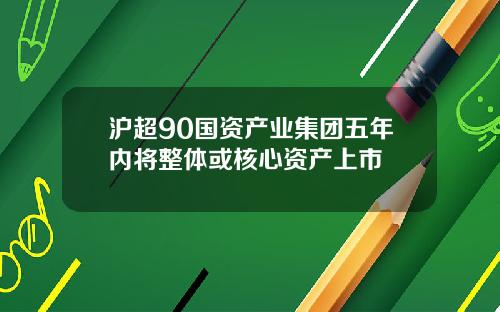 沪超90国资产业集团五年内将整体或核心资产上市